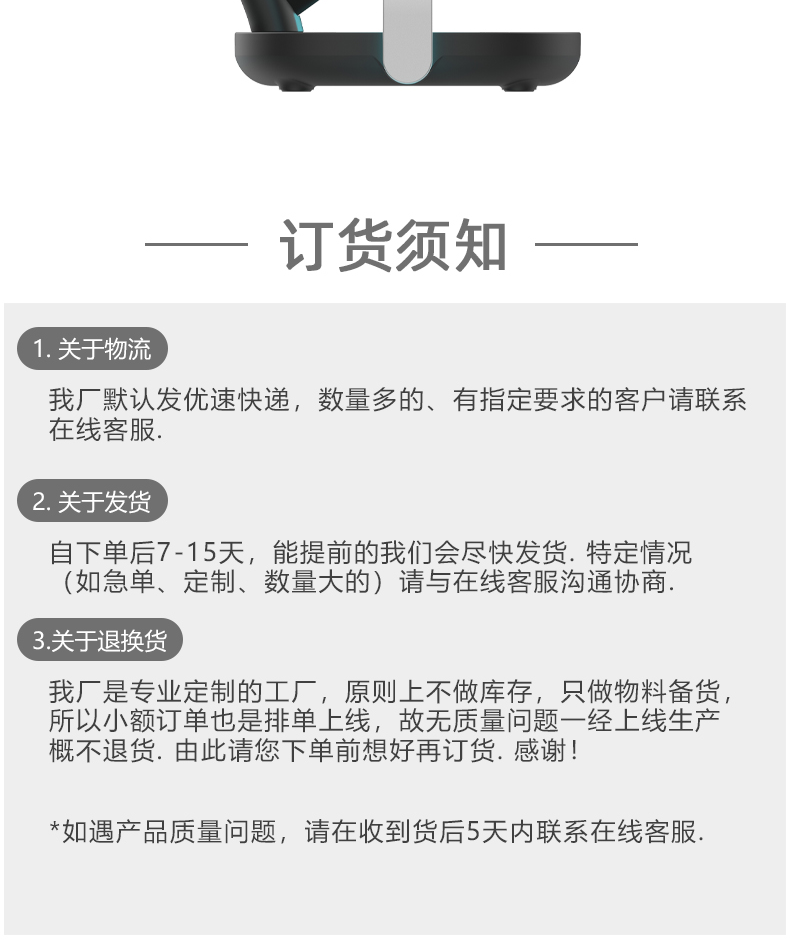 订货须知

1. 关于物流

我厂默认发优速快递，数量多的、有指定要求的客户请联系在线客服.

2. 关于发货

自下单后7-15天，能提前的我们会尽快发货. 特定情况（如急单、定制、数量大的）请与在线客服沟通协商.

3.关于退换货

我厂是专业定制的工厂，原则上不做库存，只做物料备货，所以小额订单也是排单上线，故无质量问题一经上线生产概不退货. 由此请您下单前想好再订货. 感谢！

*如遇产品质量问题，请在收到货后5天内联系在线客服.